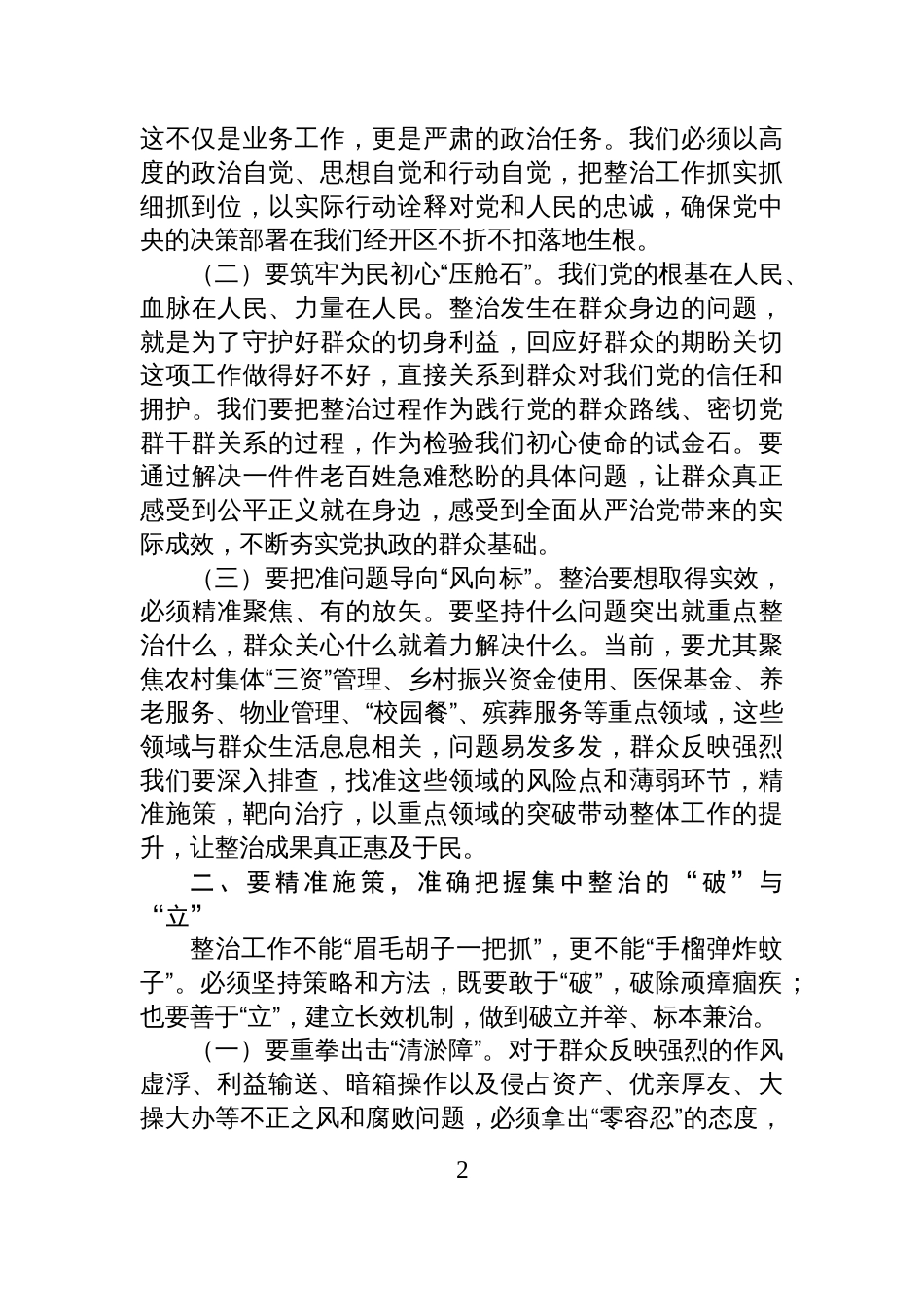 这不仅是业务工作，更是严肃的政治任务。我们必须以高度的政治自觉、思想自觉和行动自觉，把整治工作抓实抓细抓到位，以实际行动诠释对党和人民的忠诚，确保党中央的决策部署在我们经开区不折不扣落地生根。

（二）要筑牢为民初心“压舱石”。我们党的根基在人民、血脉在人民、力量在人民。整治发生在群众身边的问题，就是为了守护好群众的切身利益，回应好群众的期盼关切这项工作做得好不好，直接关系到群众对我们党的信任和拥护。我们要把整治过程作为践行党的群众路线、密切党群干群关系的过程，作为检验我们初心使命的试金石。要通过解决一件件老百姓急难愁盼的具体问题，让群众真正感受到公平正义就在身边，感受到全面从严治党带来的实际成效，不断夯实党执政的群众基础。

（三）要把准问题导向“风向标”。整治要想取得实效，必须精准聚焦、有的放矢。要坚持什么问题突出就重点整治什么，群众关心什么就着力解决什么。当前，要尤其聚焦农村集体“三资”管理、乡村振兴资金使用、医保基金、养老服务、物业管理、“校园餐”、殡葬服务等重点领域，这些领域与群众生活息息相关，问题易发多发，群众反映强烈我们要深入排查，找准这些领域的风险点和薄弱环节，精准施策，靶向治疗，以重点领域的突破带动整体工作的提升，让整治成果真正惠及于民。

二、要精准施策，准确把握集中整治的“破”与“立”

整治工作不能“眉毛胡子一把抓”，更不能“手榴弹炸蚊子”。必须坚持策略和方法，既要敢于“破”，破除顽瘴痼疾；也要善于“立”，建立长效机制，做到破立并举、标本兼治。

（一）要重拳出击“清淤障”。对于群众反映强烈的作风虚浮、利益输送、暗箱操作以及侵占资产、优亲厚友、大操大办等不正之风和腐败问题，必须拿出“零容忍”的态度，

2